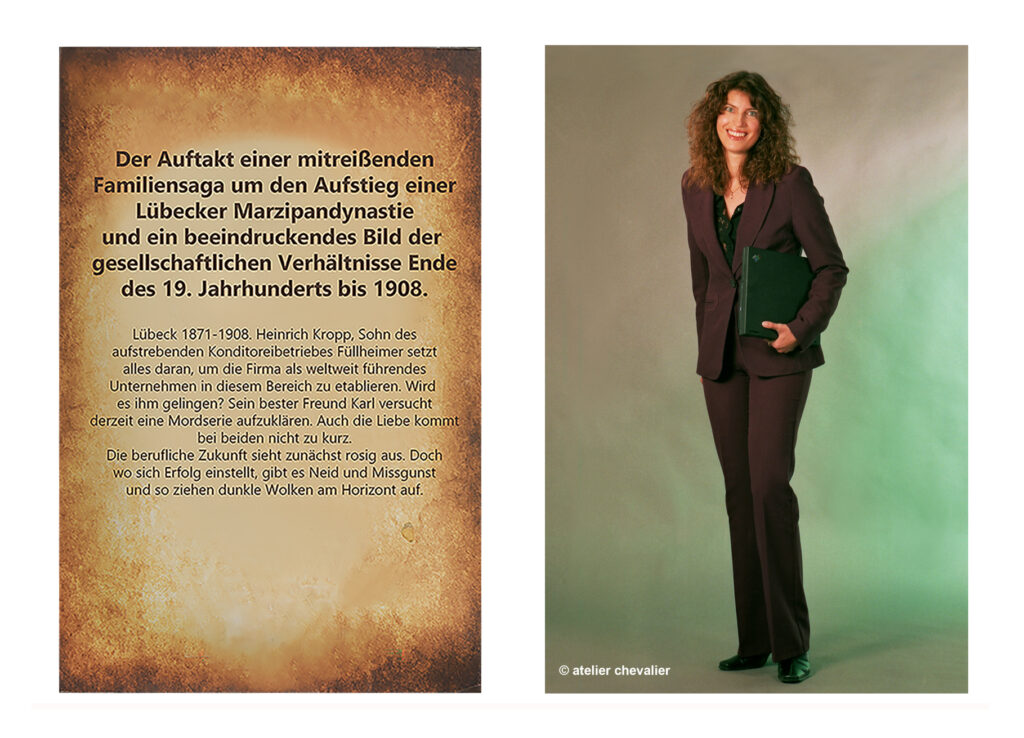 Der Auftakt einer mitreißenden Familiensaga um den Aufstieg einer Lübecker Marzipandynastie und ein beeindruckendes Bild der gesellschaftlichen Verhältnisse Ende des 19. Jahrhunderts bis 1908.

Lübeck 1871-1908. Heinrich Kropp, Sohn des aufstrebenden Konditoreibetriebes Füllheimer setzt alles daran, um die Firma als weltweit führendes Unternehmen in diesem Bereich zu etablieren. Wird es ihm gelingen? Sein bester Freund Karl versucht derzeit eine Mordserie aufzuklären. Auch die Liebe kommt bei beiden nicht zu kurz.
Die berufliche Zukunft sieht zunächst rosig aus. Doch wo sich Erfolg einstellt, gibt es Neid und Missgunst und so ziehen dunkle Wolken am Horizont auf.

© atelier chevalier